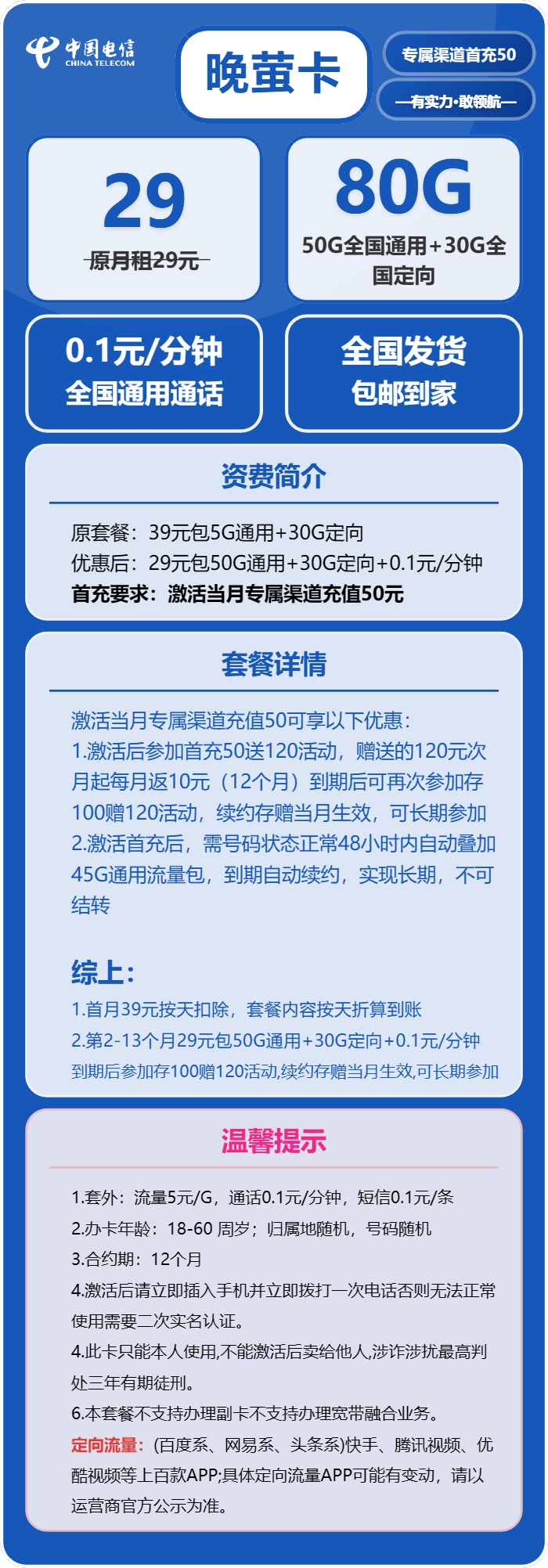 中国电信
CHINA TELECOM

晚萤卡

专属渠道首充50

—有实力·敢领航—

29
原月租29元

80G
50G全国通用+30G全国定向

0.1元/分钟
全国通用通话

全国发货
包邮到家

资费简介

原套餐：39元包5G通用+30G定向
优惠后：29元包50G通用+30G定向+0.1元/分钟
首充要求：激活当月专属渠道充值50元

套餐详情

激活当月专属渠道充值50可享以下优惠：
1.激活后参加首充50送120活动，赠送的120元次月起每月返10元（12个月）到期后可再次参加存100赠120活动，续约存赠当月生效，可长期参加
2.激活首充后，需号码状态正常48小时内自动叠加45G通用流量包，到期自动续约，实现长期，不可结转

综上：
1.首月39元按天扣除，套餐内容按天折算到账
2.第2-13个月29元包50G通用+30G定向+0.1元/分钟
到期后参加存100赠120活动,续约存赠当月生效,可长期参加

温馨提示

1.套外：流量5元/G，通话0.1元/分钟，短信0.1元/条
2.办卡年龄：18-60 周岁；归属地随机，号码随机
3.合约期：12个月
4.激活后请立即插入手机并立即拨打一次电话否则无法正常使用需要二次实名认证。
4.此卡只能本人使用,不能激活后卖给他人,涉诈涉扰最高判处三年有期徒刑。
6.本套餐不支持办理副卡不支持办理宽带融合业务。
定向流量：(百度系、网易系、头条系)快手、腾讯视频、优酷视频等上百款APP;具体定向流量APP可能有变动，请以运营商官方公示为准。